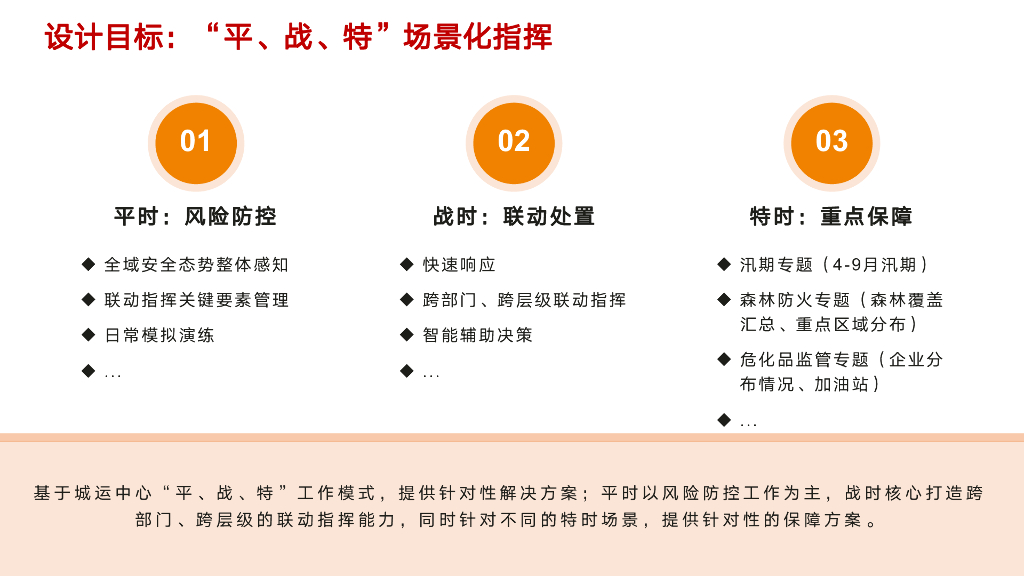 设计目标：“平、战、特”场景化指挥

01

平时：风险防控

◆ 全域安全态势整体感知
◆ 联动指挥关键要素管理
◆ 日常模拟演练
◆ ...

02

战时：联动处置

◆ 快速响应
◆ 跨部门、跨层级联动指挥
◆ 智能辅助决策
◆ ...

03

特时：重点保障

◆ 汛期专题（4-9月汛期）
◆ 森林防火专题（森林覆盖汇总、重点区域分布）
◆ 危化品监管专题（企业分布情况、加油站）
◆ ...

基于城运中心“平、战、特”工作模式，提供针对性解决方案；平时以风险防控工作为主，战时核心打造跨部门、跨层级的联动指挥能力，同时针对不同的特时场景，提供针对性的保障方案。